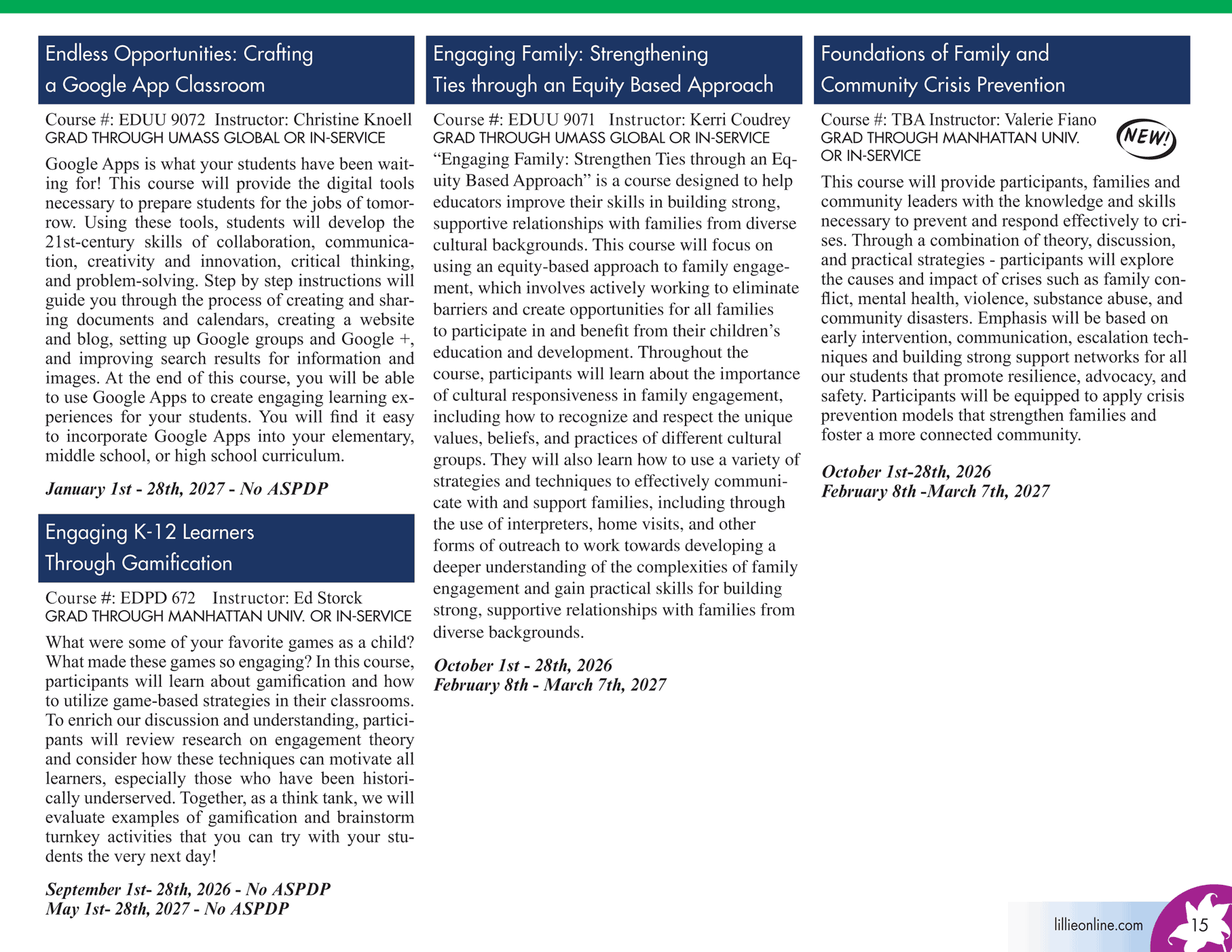 Endless Opportunities: Crafting a Google App Classroom

Course #: EDUU 9072 Instructor: Christine Knoell
GRAD THROUGH UMASS GLOBAL OR IN-SERVICE

Google Apps is what your students have been waiting for! This course will provide the digital tools necessary to prepare students for the jobs of tomorrow. Using these tools, students will develop the 21st-century skills of collaboration, communication, creativity and innovation, critical thinking, and problem-solving. Step by step instructions will guide you through the process of creating and sharing documents and calendars, creating a website and blog, setting up Google groups and Google +, and improving search results for information and images. At the end of this course, you will be able to use Google Apps to create engaging learning experiences for your students. You will find it easy to incorporate Google Apps into your elementary, middle school, or high school curriculum.

January 1st - 28th, 2027 - No ASPDP

Engaging K-12 Learners Through Gamification

Course #: EDPD 672 Instructor: Ed Storck
GRAD THROUGH MANHATTAN UNIV. OR IN-SERVICE

What were some of your favorite games as a child? What made these games so engaging? In this course, participants will learn about gamification and how to utilize game-based strategies in their classrooms. To enrich our discussion and understanding, participants will review research on engagement theory and consider how these techniques can motivate all learners, especially those who have been historically underserved. Together, as a think tank, we will evaluate examples of gamification and brainstorm turnkey activities that you can try with your students the very next day!

September 1st- 28th, 2026 - No ASPDP
May 1st- 28th, 2027 - No ASPDP

Engaging Family: Strengthening Ties through an Equity Based Approach

Course #: EDUU 9071 Instructor: Kerri Coudrey
GRAD THROUGH UMASS GLOBAL OR IN-SERVICE

“Engaging Family: Strengthen Ties through an Equity Based Approach” is a course designed to help educators improve their skills in building strong, supportive relationships with families from diverse cultural backgrounds. This course will focus on using an equity-based approach to family engagement, which involves actively working to eliminate barriers and create opportunities for all families to participate in and benefit from their children’s education and development. Throughout the course, participants will learn about the importance of cultural responsiveness in family engagement, including how to recognize and respect the unique values, beliefs, and practices of different cultural groups. They will also learn how to use a variety of strategies and techniques to effectively communicate with and support families, including through the use of interpreters, home visits, and other forms of outreach to work towards developing a deeper understanding of the complexities of family engagement and gain practical skills for building strong, supportive relationships with families from diverse backgrounds.

October 1st - 28th, 2026
February 8th - March 7th, 2027

Foundations of Family and Community Crisis Prevention

Course #: TBA Instructor: Valerie Fiano
GRAD THROUGH MANHATTAN UNIV. OR IN-SERVICE

NEW!

This course will provide participants, families and community leaders with the knowledge and skills necessary to prevent and respond effectively to crises. Through a combination of theory, discussion, and practical strategies - participants will explore the causes and impact of crises such as family conflict, mental health, violence, substance abuse, and community disasters. Emphasis will be based on early intervention, communication, escalation techniques and building strong support networks for all our students that promote resilience, advocacy, and safety. Participants will be equipped to apply crisis prevention models that strengthen families and foster a more connected community.

October 1st-28th, 2026
February 8th -March 7th, 2027

lillieonline.com 15